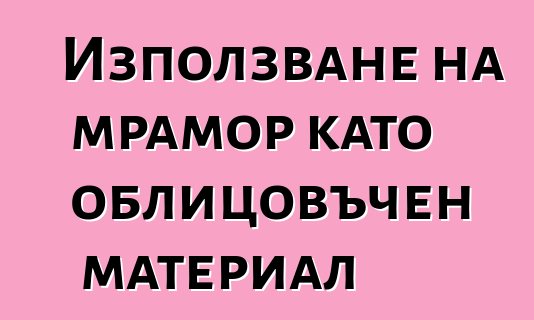 Използване на мрамор като облицовъчен материал